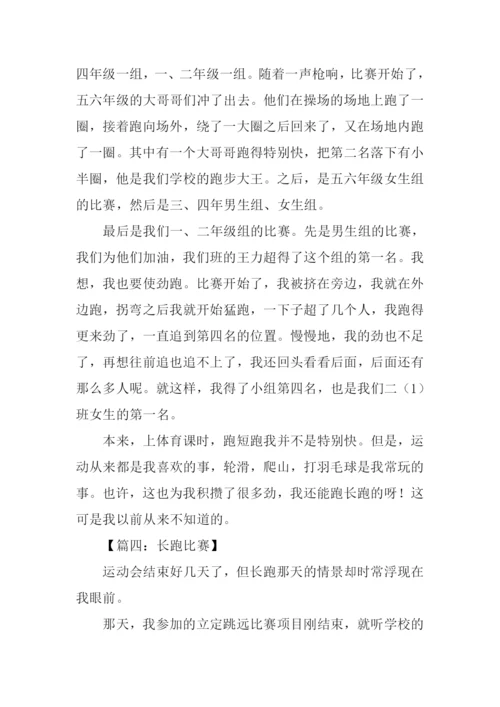 四年级一组，一、二年级一组。随着一声枪响，比赛开始了，五六年级的大哥哥们冲了出去。他们在操场的场地上跑了一圈，接着跑向场外，绕了一大圈之后回来了，又在场地内跑了一圈。其中有一个大哥哥跑得特别快，把第二名落下有小半圈，他是我们学校的跑步大王。之后，是五六年级女生组的比赛，然后是三、四年男生组、女生组。

最后是我们一、二年级组的比赛。先是男生组的比赛，我们为他们加油，我们班的王力超得了这个组的第一名。我想，我也要使劲跑。比赛开始了，我被挤在旁边，我就在外边跑，拐弯之后我就开始猛跑，一下子超了几个人，我跑得更来劲了，一直追到第四名的位置。慢慢地，我的劲也不足了，再想往前追也追不上了，我还回头看看后面，后面还有那么多人呢。就这样，我得了小组第四名，也是我们二（1）班女生的第一名。

本来，上体育课时，跑短跑我并不是特别快。但是，运动从来都是我喜欢的事，轮滑，爬山，打羽毛球是我常玩的事。也许，这也为我积攒了很多劲，我还能跑长跑的呀！这可是我以前从来不知道的。

【篇四：长跑比赛】

运动会结束好几天了，但长跑那天的情景却时常浮现在我眼前。

那天，我参加的立定跳远比赛项目刚结束，就听学校的